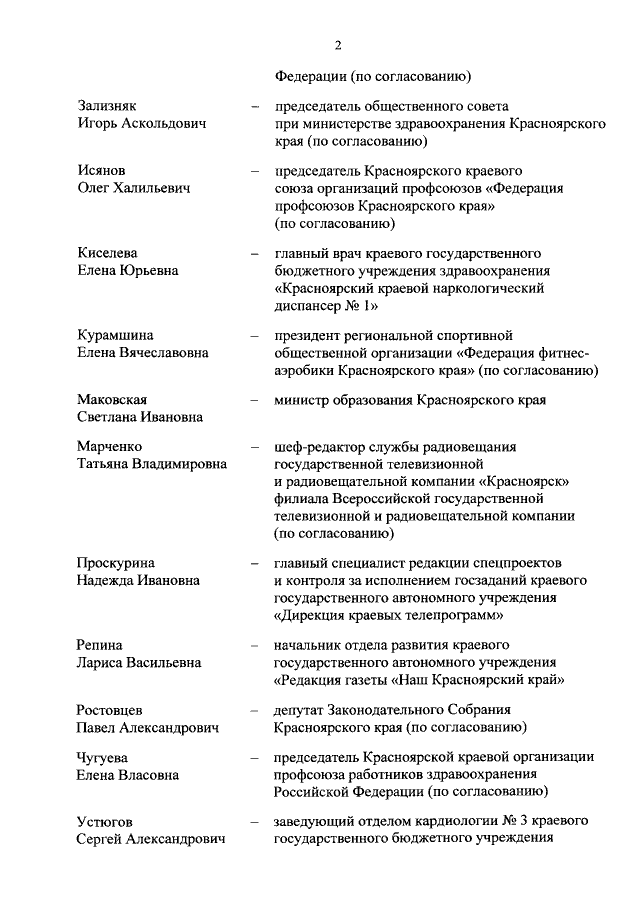 2

Федерации (по согласованию)

Зализняк Игорь Аскольдович – председатель общественного совета при министерстве здравоохранения Красноярского края (по согласованию)

Исянов Олег Халильевич – председатель Красноярского краевого союза организаций профсоюзов «Федерация профсоюзов Красноярского края» (по согласованию)

Киселева Елена Юрьевна – главный врач краевого государственного бюджетного учреждения здравоохранения «Красноярский краевой наркологический диспансер № 1»

Курамшина Елена Вячеславовна – президент региональной спортивной общественной организации «Федерация фитнес-аэробики Красноярского края» (по согласованию)

Маковская Светлана Ивановна – министр образования Красноярского края

Марченко Татьяна Владимировна – шеф-редактор службы радиовещания государственной телевизионной и радиовещательной компании «Красноярск» филиала Всероссийской государственной телевизионной и радиовещательной компании (по согласованию)

Проскурина Надежда Ивановна – главный специалист редакции спецпроектов и контроля за исполнением госзаданий краевого государственного автономного учреждения «Дирекция краевых телепрограмм»

Репина Лариса Васильевна – начальник отдела развития краевого государственного автономного учреждения «Редакция газеты «Наш Красноярский край»

Ростовцев Павел Александрович – депутат Законодательного Собрания Красноярского края (по согласованию)

Чугуева Елена Власовна – председатель Красноярской краевой организации профсоюза работников здравоохранения Российской Федерации (по согласованию)

Устюгов Сергей Александрович – заведующий отделом кардиологии № 3 краевого государственного бюджетного учреждения